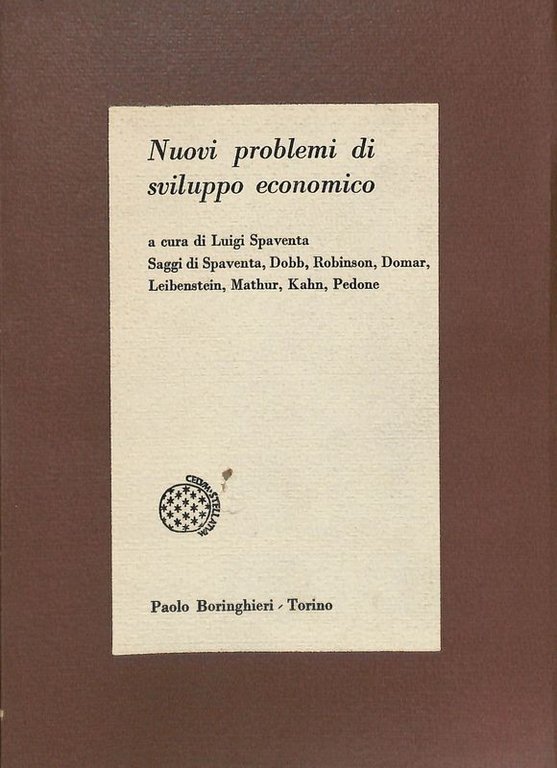 Nuovi problemi di sviluppo economico

a cura di Luigi Spaventa
Saggi di Spaventa, Dobb, Robinson, Domar, Leibenstein, Mathur, Kahn, Pedone

Paolo Boringhieri - Torino